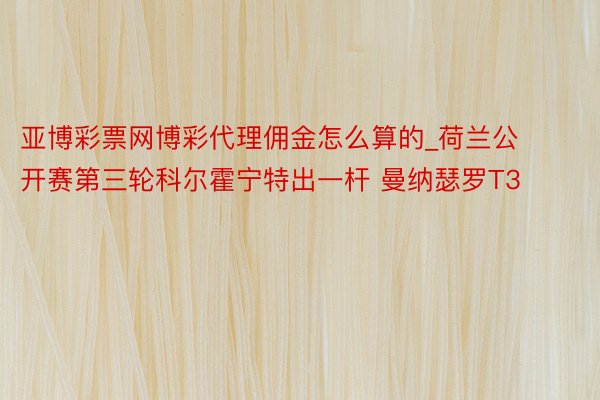 亚博彩票网博彩代理佣金怎么算的_荷兰公开赛第三轮科尔霍宁特出一杆 曼纳瑟罗T3